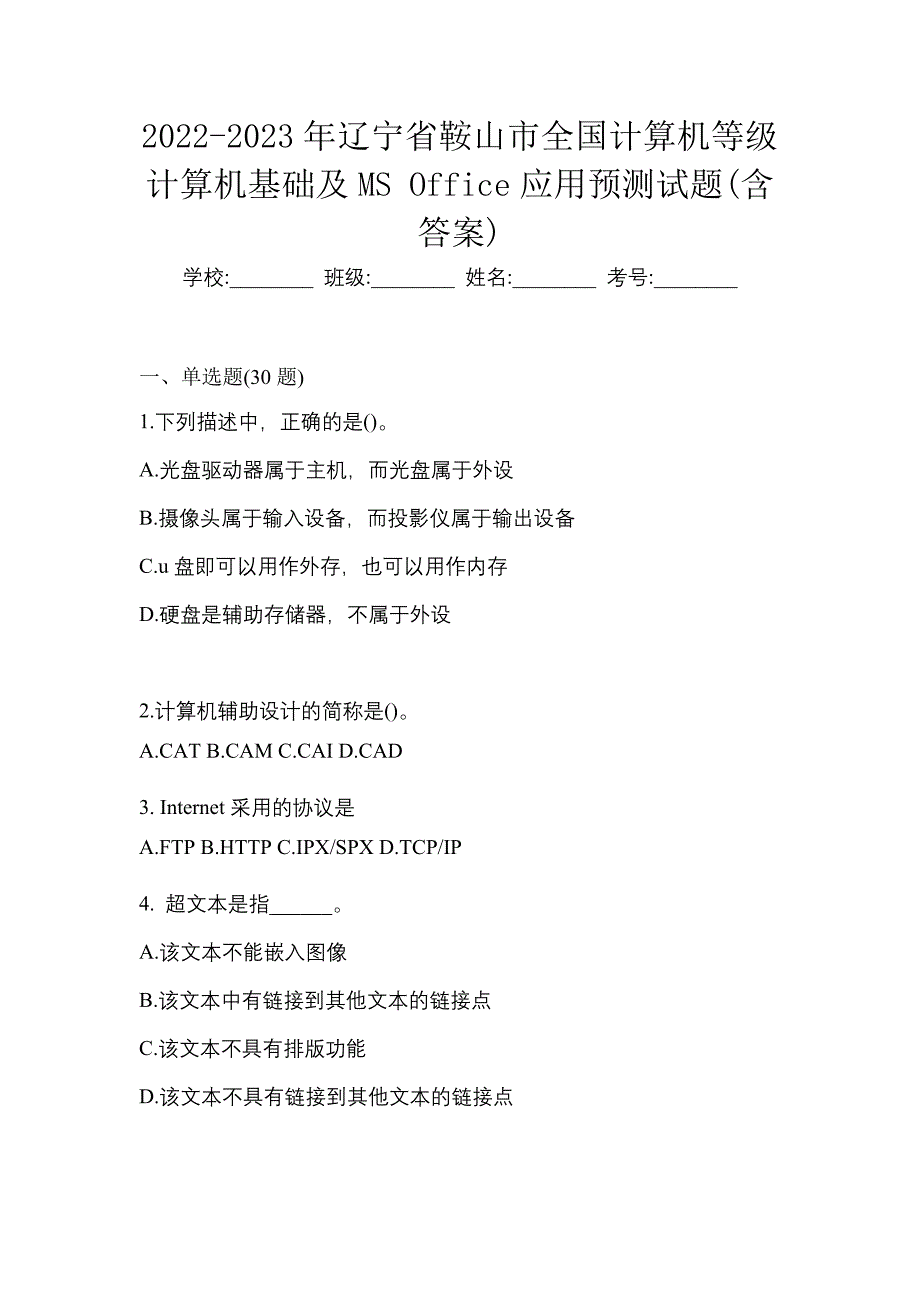 2022-2023 年辽宁省鞍山市全国计算机等级计算机基础及 MS Office 应用预测试题(含答案)

学校:________ 班级:________ 姓名:________ 考号:________

一、单选题(30 题)

1.下列描述中，正确的是()。

A.光盘驱动器属于主机，而光盘属于外设

B.摄像头属于输入设备，而投影仪属于输出设备

C.u 盘即可以用作外存，也可以用作内存

D.硬盘是辅助存储器，不属于外设

2.计算机辅助设计的简称是()。

A.CAT B.CAM C.CAI D.CAD

3. Internet 采用的协议是

A.FTP B.HTTP C.IPX/SPX D.TCP/IP

4. 超文本是指______。

A.该文本不能嵌入图像

B.该文本中有链接到其他文本的链接点

C.该文本不具有排版功能

D.该文本不具有链接到其他文本的链接点